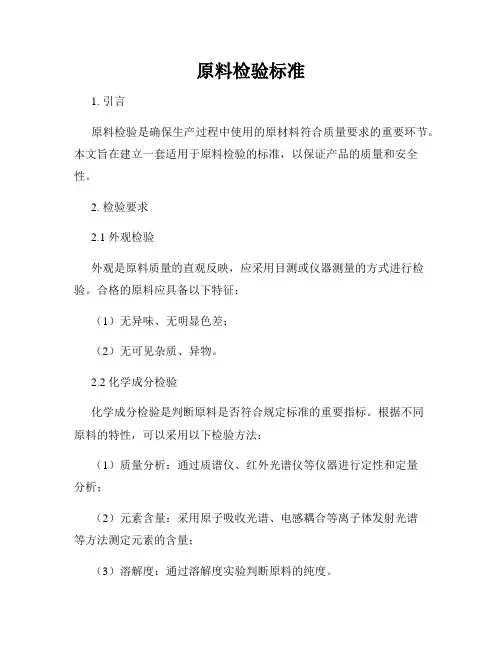 原料检验标准

1. 引言

原料检验是确保生产过程中使用的原材料符合质量要求的重要环节。本文旨在建立一套适用于原料检验的标准，以保证产品的质量和安全性。

2. 检验要求

2.1 外观检验

外观是原料质量的直观反映，应采用目测或仪器测量的方式进行检验。合格的原料应具备以下特征：

（1）无异味、无明显色差；

（2）无可见杂质、异物。

2.2 化学成分检验

化学成分检验是判断原料是否符合规定标准的重要指标。根据不同原料的特性，可以采用以下检验方法：

（1）质量分析：通过质谱仪、红外光谱仪等仪器进行定性和定量分析；

（2）元素含量：采用原子吸收光谱、电感耦合等离子体发射光谱等方法测定元素的含量；

（3）溶解度：通过溶解度实验判断原料的纯度。